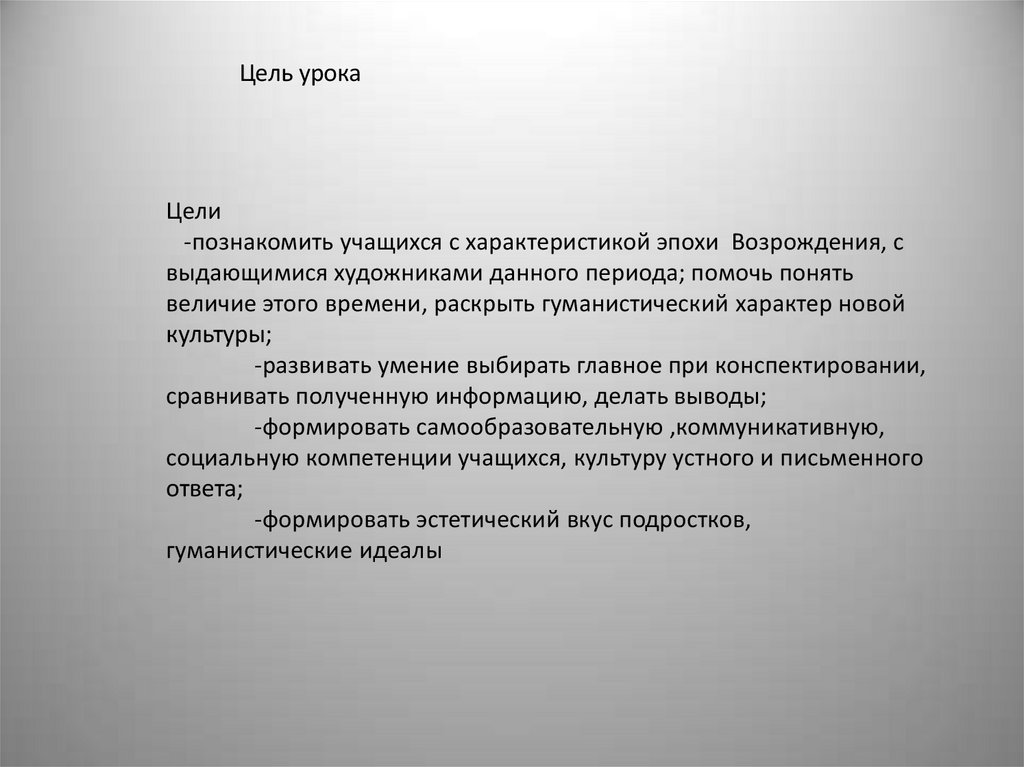 Цель урока

Цели
-познакомить учащихся с характеристикой эпохи Возрождения, с выдающимися художниками данного периода; помочь понять величие этого времени, раскрыть гуманистический характер новой культуры;
-развивать умение выбирать главное при конспектировании, сравнивать полученную информацию, делать выводы;
-формировать самообразовательную ,коммуникативную, социальную компетенции учащихся, культуру устного и письменного ответа;
-формировать эстетический вкус подростков, гуманистические идеалы